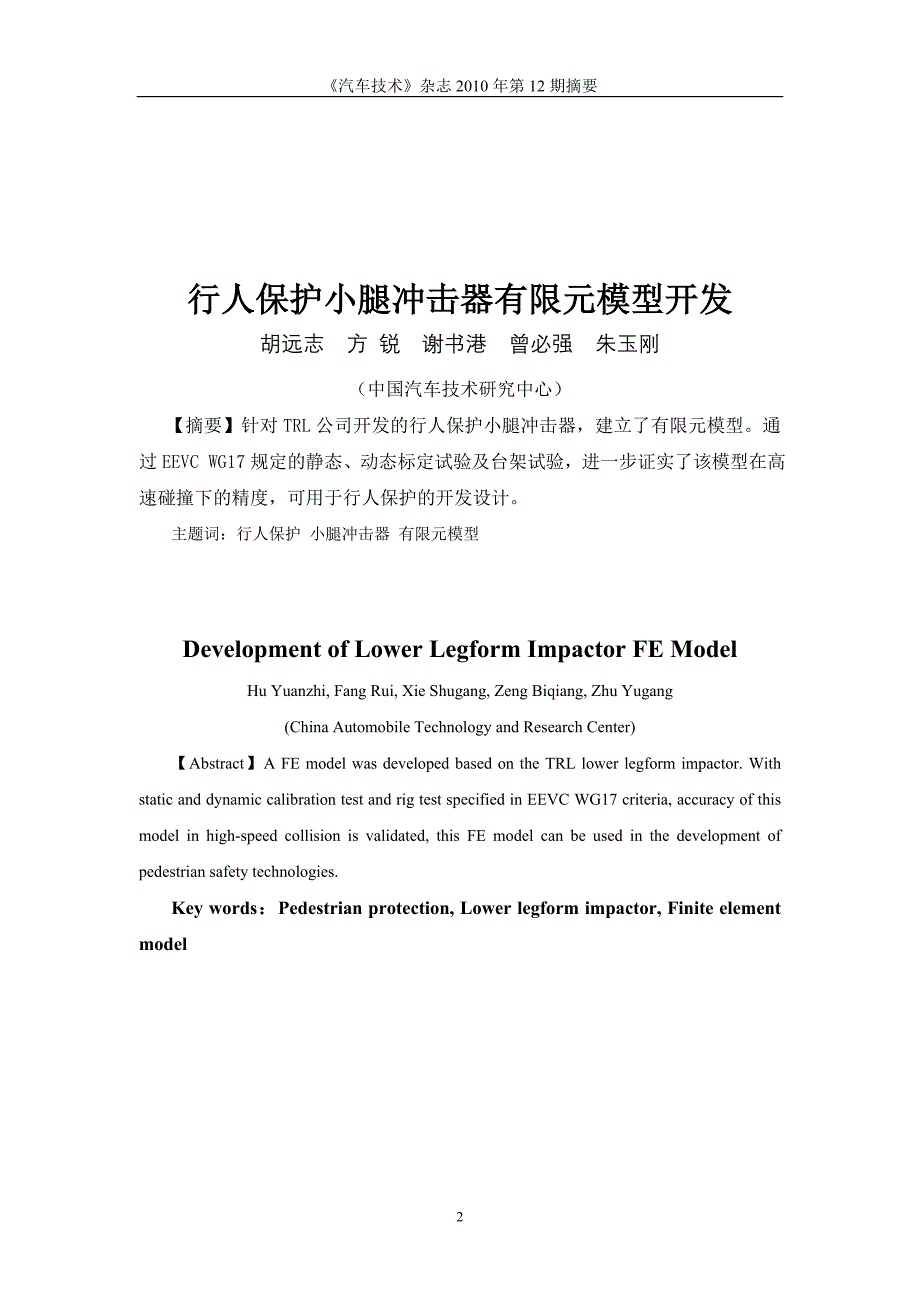 《汽车技术》杂志 2010 年第 12 期摘要

行人保护小腿冲击器有限元模型开发

胡远志　方 锐　谢书港　曾必强　朱玉刚

（中国汽车技术研究中心）

【摘要】针对 TRL 公司开发的行人保护小腿冲击器，建立了有限元模型。通过 EEVC WG17 规定的静态、动态标定试验及台架试验，进一步证实了该模型在高速碰撞下的精度，可用于行人保护的开发设计。

主题词：行人保护 小腿冲击器 有限元模型

Development of Lower Legform Impactor FE Model

Hu Yuanzhi, Fang Rui, Xie Shugang, Zeng Biqiang, Zhu Yugang

(China Automobile Technology and Research Center)

【Abstract】A FE model was developed based on the TRL lower legform impactor. With static and dynamic calibration test and rig test specified in EEVC WG17 criteria, accuracy of this model in high-speed collision is validated, this FE model can be used in the development of pedestrian safety technologies.

Key words：Pedestrian protection, Lower legform impactor, Finite element model

2